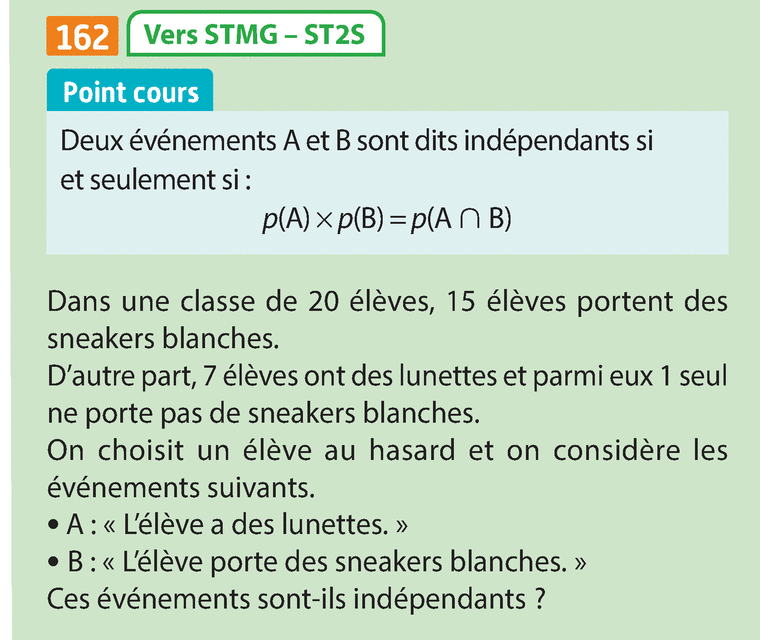 162 Vers STMG – ST2S

Point cours

Deux événements A et B sont dits indépendants si et seulement si :

$p(A) \times p(B) = p(A \cap B)$

Dans une classe de 20 élèves, 15 élèves portent des sneakers blanches.
D'autre part, 7 élèves ont des lunettes et parmi eux 1 seul ne porte pas de sneakers blanches.
On choisit un élève au hasard et on considère les événements suivants.
• A : « L'élève a des lunettes. »
• B : « L'élève porte des sneakers blanches. »
Ces événements sont-ils indépendants ?